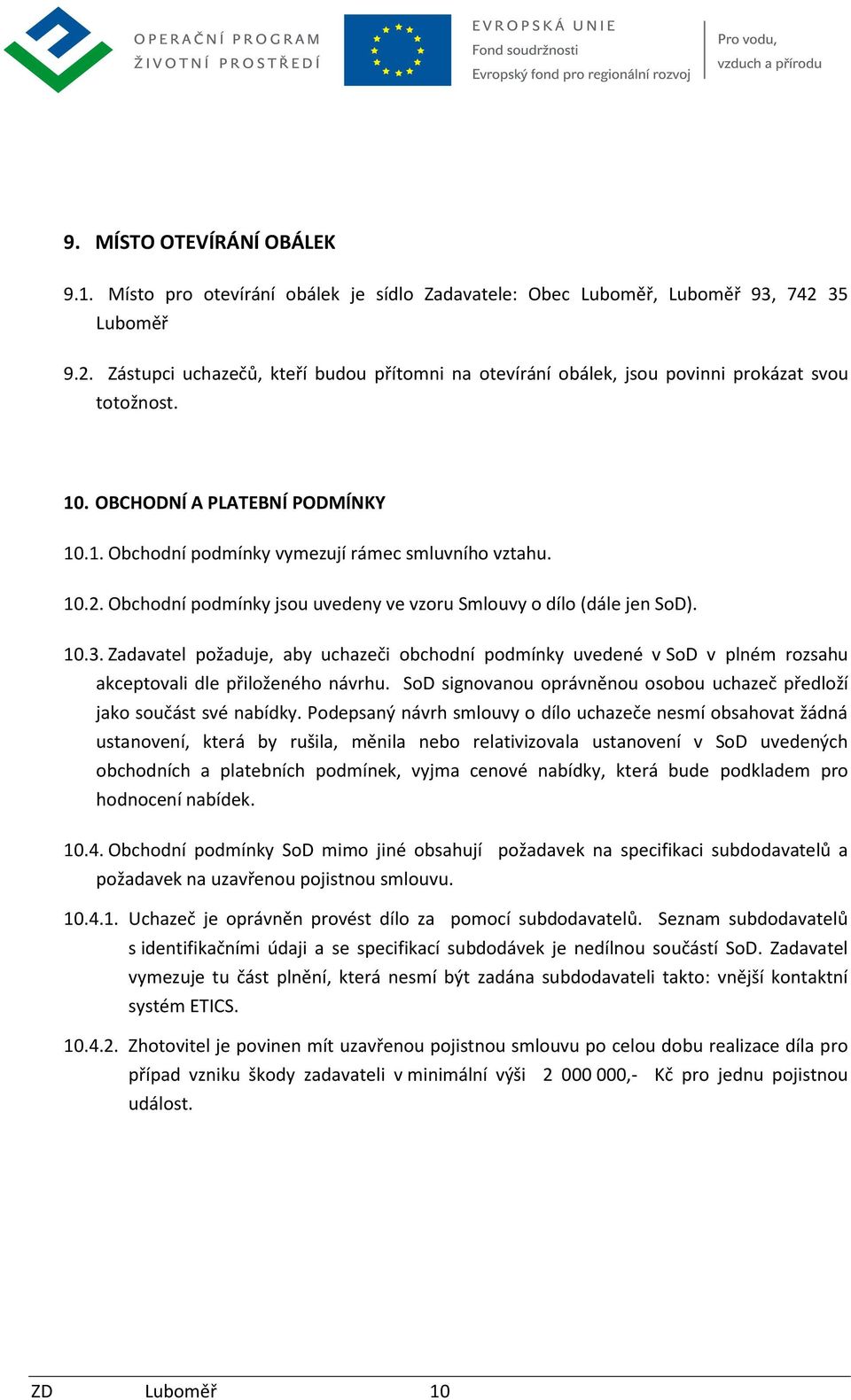 OPERAČNÍ PROGRAM
ŽIVOTNÍ PROSTŘEDÍ

EVROPSKÁ UNIE
Fond soudržnosti
Evropský fond pro regionální rozvoj

Pro vodu,
vzduch a přírodu

9. MÍSTO OTEVÍRÁNÍ OBÁLEK

9.1. Místo pro otevírání obálek je sídlo Zadavatele: Obec Luboměř, Luboměř 93, 742 35 Luboměř

9.2. Zástupci uchazečů, kteří budou přítomni na otevírání obálek, jsou povinni prokázat svou totožnost.

10. OBCHODNÍ A PLATEBNÍ PODMÍNKY

10.1. Obchodní podmínky vymezují rámec smluvního vztahu.

10.2. Obchodní podmínky jsou uvedeny ve vzoru Smlouvy o dílo (dále jen SoD).

10.3. Zadavatel požaduje, aby uchazeči obchodní podmínky uvedené v SoD v plném rozsahu akceptovali dle přiloženého návrhu. SoD signovanou oprávněnou osobou uchazeč předloží jako součást své nabídky. Podepsaný návrh smlouvy o dílo uchazeče nesmí obsahovat žádná ustanovení, která by rušila, měnila nebo relativizovala ustanovení v SoD uvedených obchodních a platebních podmínek, vyjma cenové nabídky, která bude podkladem pro hodnocení nabídek.

10.4. Obchodní podmínky SoD mimo jiné obsahují požadavek na specifikaci subdodavatelů a požadavek na uzavřenou pojistnou smlouvu.

10.4.1. Uchazeč je oprávněn provést dílo za pomocí subdodavatelů. Seznam subdodavatelů s identifikačními údaji a se specifikací subdodávek je nedílnou součástí SoD. Zadavatel vymezuje tu část plnění, která nesmí být zadána subdodavateli takto: vnější kontaktní systém ETICS.

10.4.2. Zhotovitel je povinen mít uzavřenou pojistnou smlouvu po celou dobu realizace díla pro případ vzniku škody zadavateli v minimální výši 2 000 000,- Kč pro jednu pojistnou událost.

ZD Luboměř 10